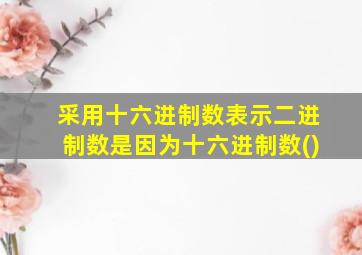 采用十六进制数表示二进制数是因为十六进制数()